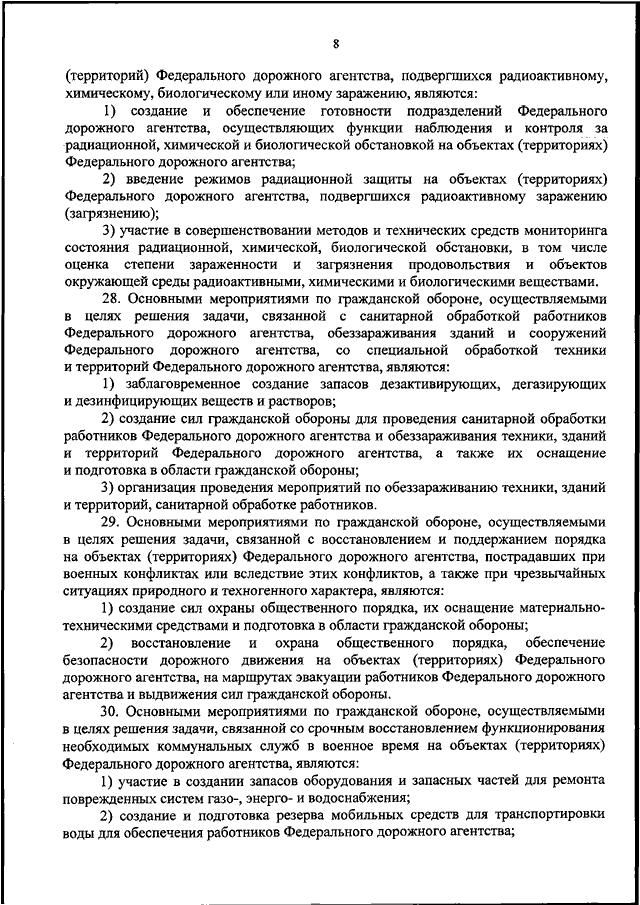 8

(территорий) Федерального дорожного агентства, подвергшихся радиоактивному, химическому, биологическому или иному заражению, являются:

1) создание и обеспечение готовности подразделений Федерального дорожного агентства, осуществляющих функции наблюдения и контроля за радиационной, химической и биологической обстановкой на объектах (территориях) Федерального дорожного агентства;

2) введение режимов радиационной защиты на объектах (территориях) Федерального дорожного агентства, подвергшихся радиоактивному заражению (загрязнению);

3) участие в совершенствовании методов и технических средств мониторинга состояния радиационной, химической, биологической обстановки, в том числе оценка степени зараженности и загрязнения продовольствия и объектов окружающей среды радиоактивными, химическими и биологическими веществами.

28. Основными мероприятиями по гражданской обороне, осуществляемыми в целях решения задачи, связанной с санитарной обработкой работников Федерального дорожного агентства, обеззараживания зданий и сооружений Федерального дорожного агентства, со специальной обработкой техники и территорий Федерального дорожного агентства, являются:

1) заблаговременное создание запасов дезактивирующих, дегазирующих и дезинфицирующих веществ и растворов;

2) создание сил гражданской обороны для проведения санитарной обработки работников Федерального дорожного агентства и обеззараживания техники, зданий и территорий Федерального дорожного агентства, а также их оснащение и подготовка в области гражданской обороны;

3) организация проведения мероприятий по обеззараживанию техники, зданий и территорий, санитарной обработке работников.

29. Основными мероприятиями по гражданской обороне, осуществляемыми в целях решения задачи, связанной с восстановлением и поддержанием порядка на объектах (территориях) Федерального дорожного агентства, пострадавших при военных конфликтах или вследствие этих конфликтов, а также при чрезвычайных ситуациях природного и техногенного характера, являются:

1) создание сил охраны общественного порядка, их оснащение материально-техническими средствами и подготовка в области гражданской обороны;

2) восстановление и охрана общественного порядка, обеспечение безопасности дорожного движения на объектах (территориях) Федерального дорожного агентства, на маршрутах эвакуации работников Федерального дорожного агентства и выдвижения сил гражданской обороны.

30. Основными мероприятиями по гражданской обороне, осуществляемыми в целях решения задачи, связанной со срочным восстановлением функционирования необходимых коммунальных служб в военное время на объектах (территориях) Федерального дорожного агентства, являются:

1) участие в создании запасов оборудования и запасных частей для ремонта поврежденных систем газо-, энерго- и водоснабжения;

2) создание и подготовка резерва мобильных средств для транспортировки воды для обеспечения работников Федерального дорожного агентства;